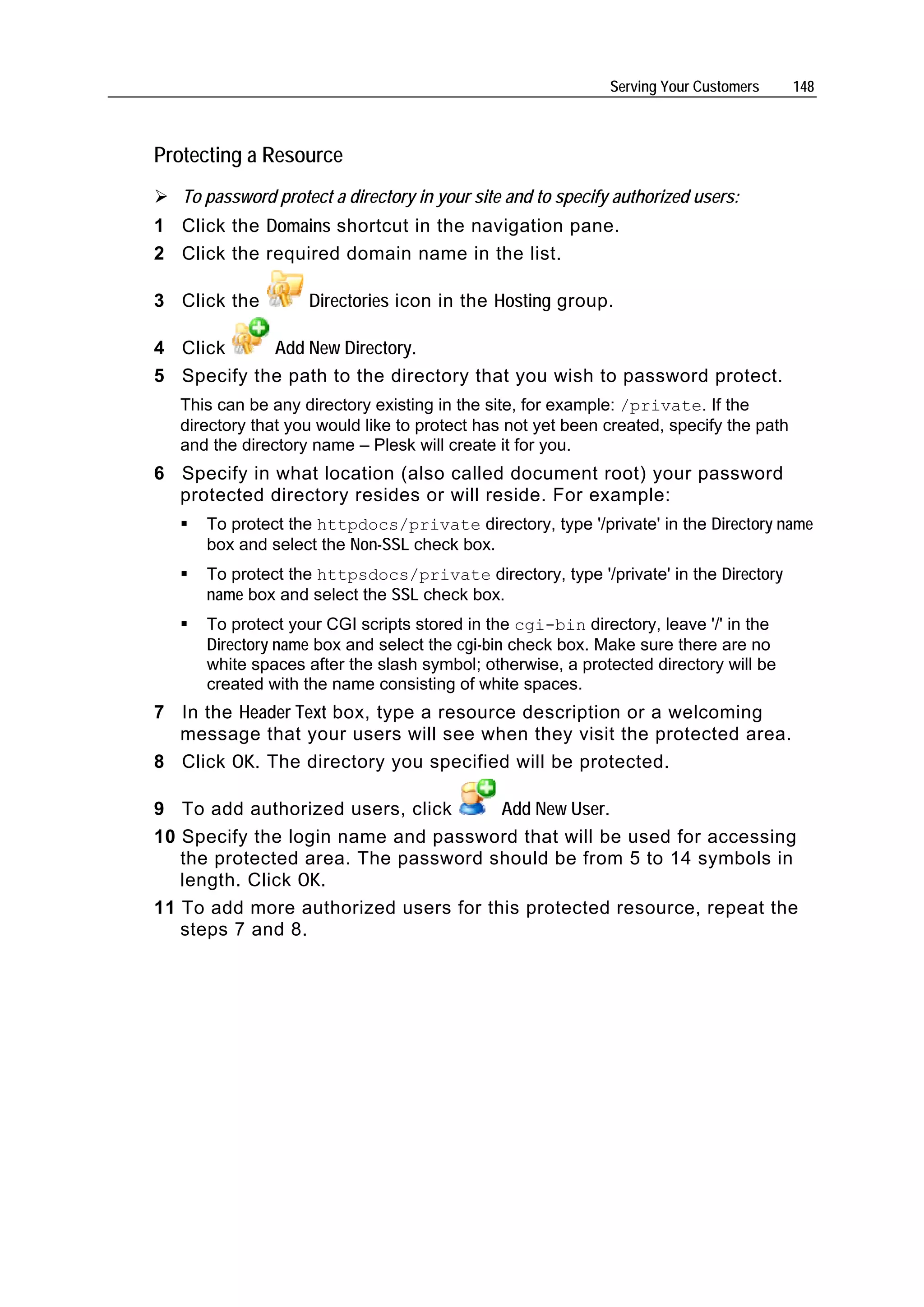 Serving Your Customers 148

Protecting a Resource

➢ To password protect a directory in your site and to specify authorized users:

1 Click the Domains shortcut in the navigation pane.

2 Click the required domain name in the list.

3 Click the Directories icon in the Hosting group.

4 Click Add New Directory.

5 Specify the path to the directory that you wish to password protect.

This can be any directory existing in the site, for example: /private. If the directory that you would like to protect has not yet been created, specify the path and the directory name – Plesk will create it for you.

6 Specify in what location (also called document root) your password protected directory resides or will reside. For example:

▪ To protect the httpdocs/private directory, type '/private' in the Directory name box and select the Non-SSL check box.

▪ To protect the httpsdocs/private directory, type '/private' in the Directory name box and select the SSL check box.

▪ To protect your CGI scripts stored in the cgi-bin directory, leave '/' in the Directory name box and select the cgi-bin check box. Make sure there are no white spaces after the slash symbol; otherwise, a protected directory will be created with the name consisting of white spaces.

7 In the Header Text box, type a resource description or a welcoming message that your users will see when they visit the protected area.

8 Click OK. The directory you specified will be protected.

9 To add authorized users, click Add New User.

10 Specify the login name and password that will be used for accessing the protected area. The password should be from 5 to 14 symbols in length. Click OK.

11 To add more authorized users for this protected resource, repeat the steps 7 and 8.